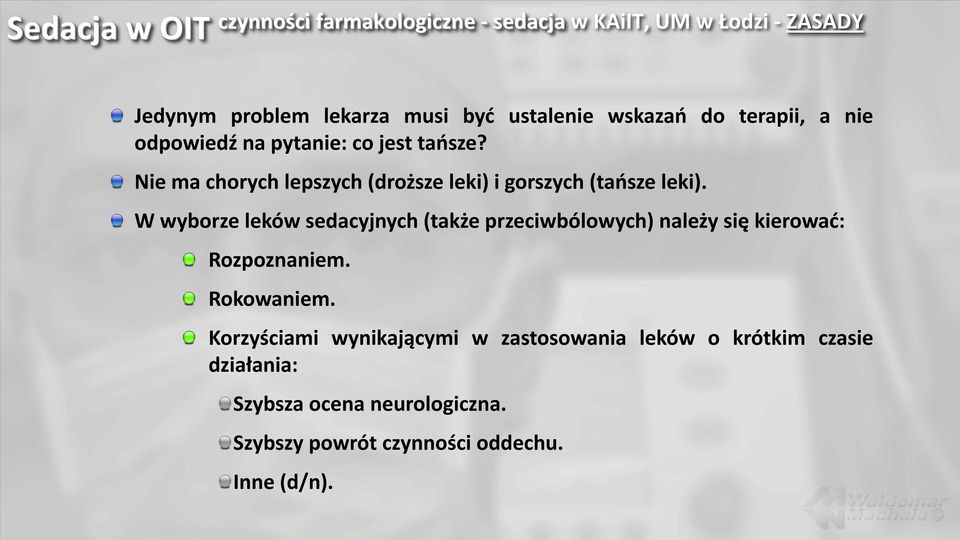 Sedacja w OIT czynności farmakologiczne - sedacja w KAiIT, UM w Łodzi - ZASADY

Jedynym problem lekarza musi być ustalenie wskazań do terapii, a nie odpowiedź na pytanie: co jest tańsze?

Nie ma chorych lepszych (droższe leki) i gorszych (tańsze leki).

W wyborze leków sedacyjnych (także przeciwbólowych) należy się kierować:

Rozpoznaniem.

Rokowaniem.

Korzyściami wynikającymi w zastosowania leków o krótkim czasie działania:

Szybsza ocena neurologiczna.

Szybszy powrót czynności oddechu.

Inne (d/n).

Waldemar Machała©